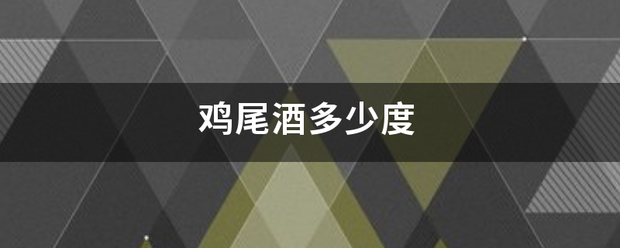 鸡尾酒多少度